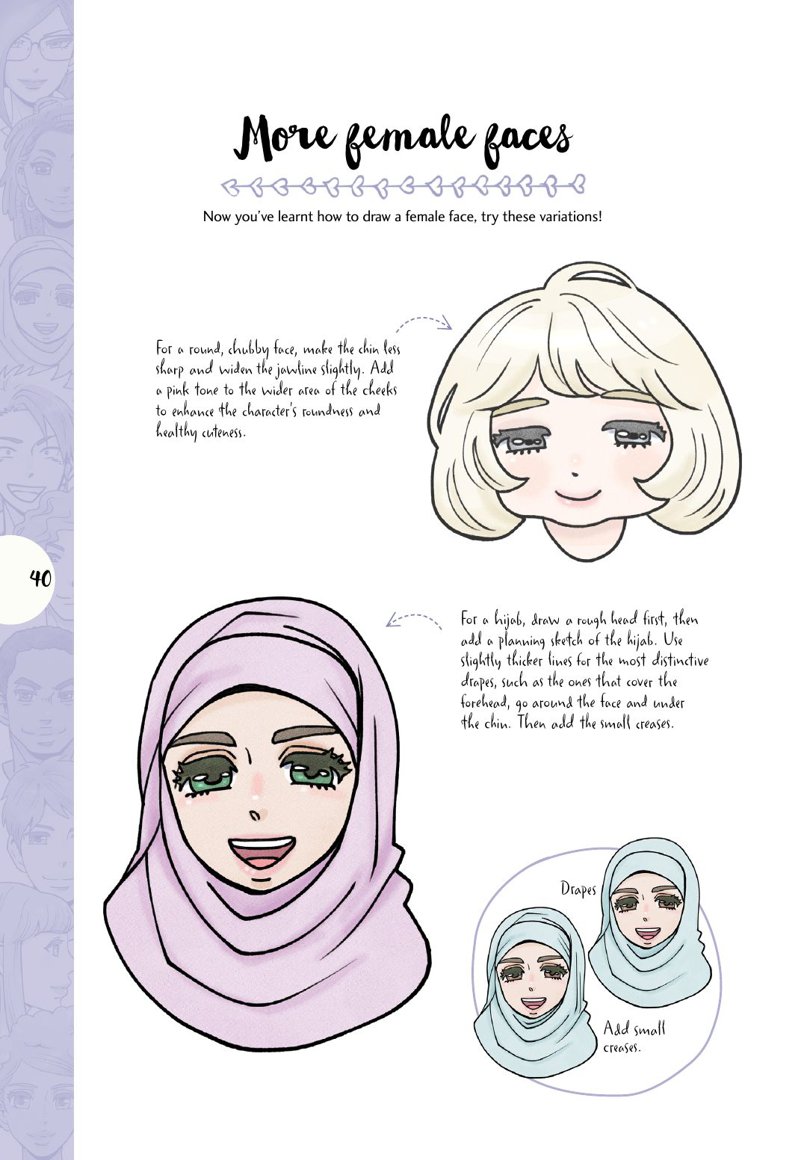 More female faces

Now you've learnt how to draw a female face, try these variations!

For a round, chubby face, make the chin less sharp and widen the jawline slightly. Add a pink tone to the wider area of the cheeks to enhance the character's roundness and healthy cuteness.

40

For a hijab, draw a rough head first, then add a planning sketch of the hijab. Use slightly thicker lines for the most distinctive drapes, such as the ones that cover the forehead, go around the face and under the chin. Then add the small creases.

Drapes

Add small creases.